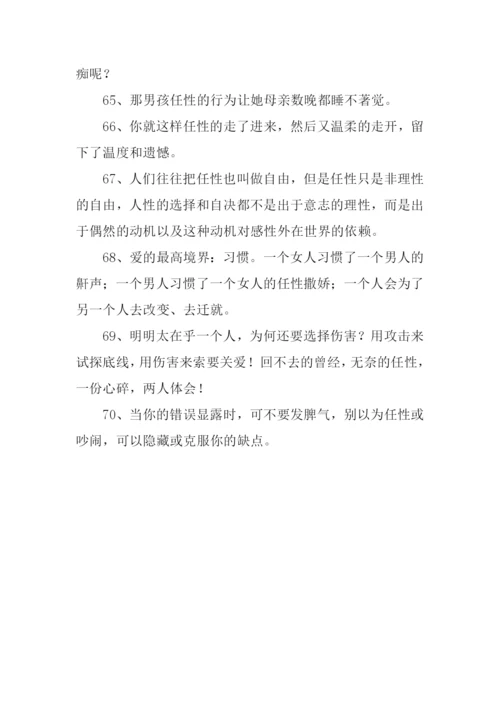 痴呢？

65、那男孩任性的行为让她母亲数晚都睡不著觉。

66、你就这样任性的走了进来，然后又温柔的走开，留下了温度和遗憾。

67、人们往往把任性也叫做自由，但是任性只是非理性的自由，人性的选择和自决都不是出于意志的理性，而是出于偶然的动机以及这种动机对感性外在世界的依赖。

68、爱的最高境界：习惯。一个女人习惯了一个男人的鼾声；一个男人习惯了一个女人的任性撒娇；一个人会为了另一个人去改变、去迁就。

69、明明太在乎一个人，为何还要选择伤害？用攻击来试探底线，用伤害来索要关爱！回不去的曾经，无奈的任性，一份心碎，两人体会！

70、当你的错误显露时，可不要发脾气，别以为任性或吵闹，可以隐藏或克服你的缺点。